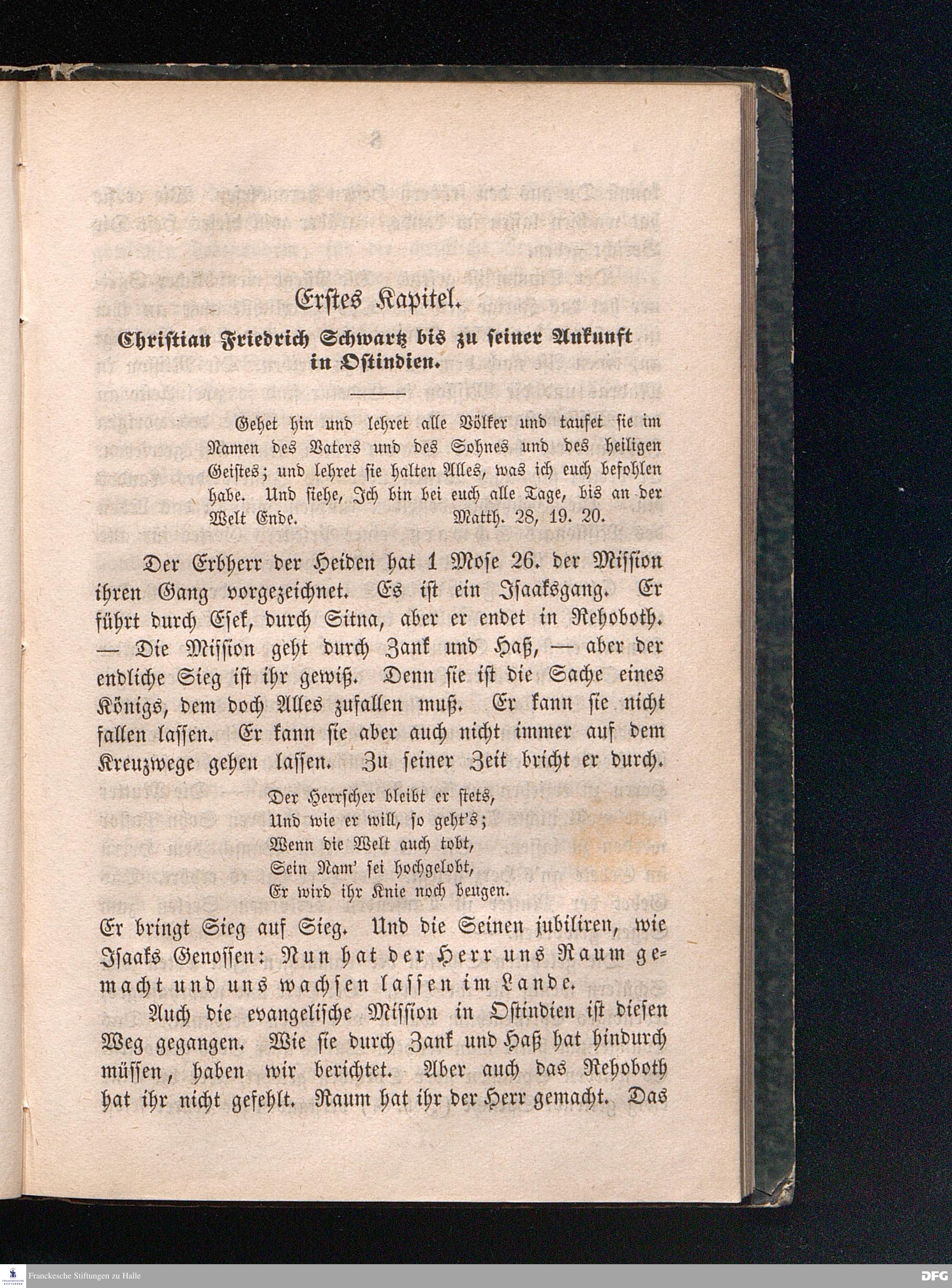 Erstes Kapitel.

Christian Friedrich Schwartz bis zu seiner Ankunft in Ostindien.

Gehet hin und lehret alle Völker und taufet sie im Namen des Vaters und des Sohnes und des heiligen Geistes; und lehret sie halten Alles, was ich euch befohlen habe. Und siehe, Ich bin bei euch alle Tage, bis an der Welt Ende. Matth. 28, 19. 20.

Der Erbherr der Heiden hat 1 Mose 26. der Mission ihren Gang vorgezeichnet. Es ist ein Isaaksgang. Er führt durch Esek, durch Sitna, aber er endet in Rehoboth. — Die Mission geht durch Zank und Haß, — aber der endliche Sieg ist ihr gewiß. Denn sie ist die Sache eines Königs, dem doch Alles zufallen muß. Er kann sie nicht fallen lassen. Er kann sie aber auch nicht immer auf dem Kreuzwege gehen lassen. Zu seiner Zeit bricht er durch.

Der Herrscher bleibt er stets,
Und wie er will, so geht's;
Wenn die Welt auch tobt,
Sein Nam' sei hochgelobt,
Er wird ihr Knie noch beugen.

Er bringt Sieg auf Sieg. Und die Seinen jubiliren, wie Isaaks Genossen: Nun hat der Herr uns Raum gemacht und uns wachsen lassen im Lande.

Auch die evangelische Mission in Ostindien ist diesen Weg gegangen. Wie sie durch Zank und Haß hat hindurch müssen, haben wir berichtet. Aber auch das Rehoboth hat ihr nicht gefehlt. Raum hat ihr der Herr gemacht. Das

Franckesche Stiftungen zu Halle

DFG